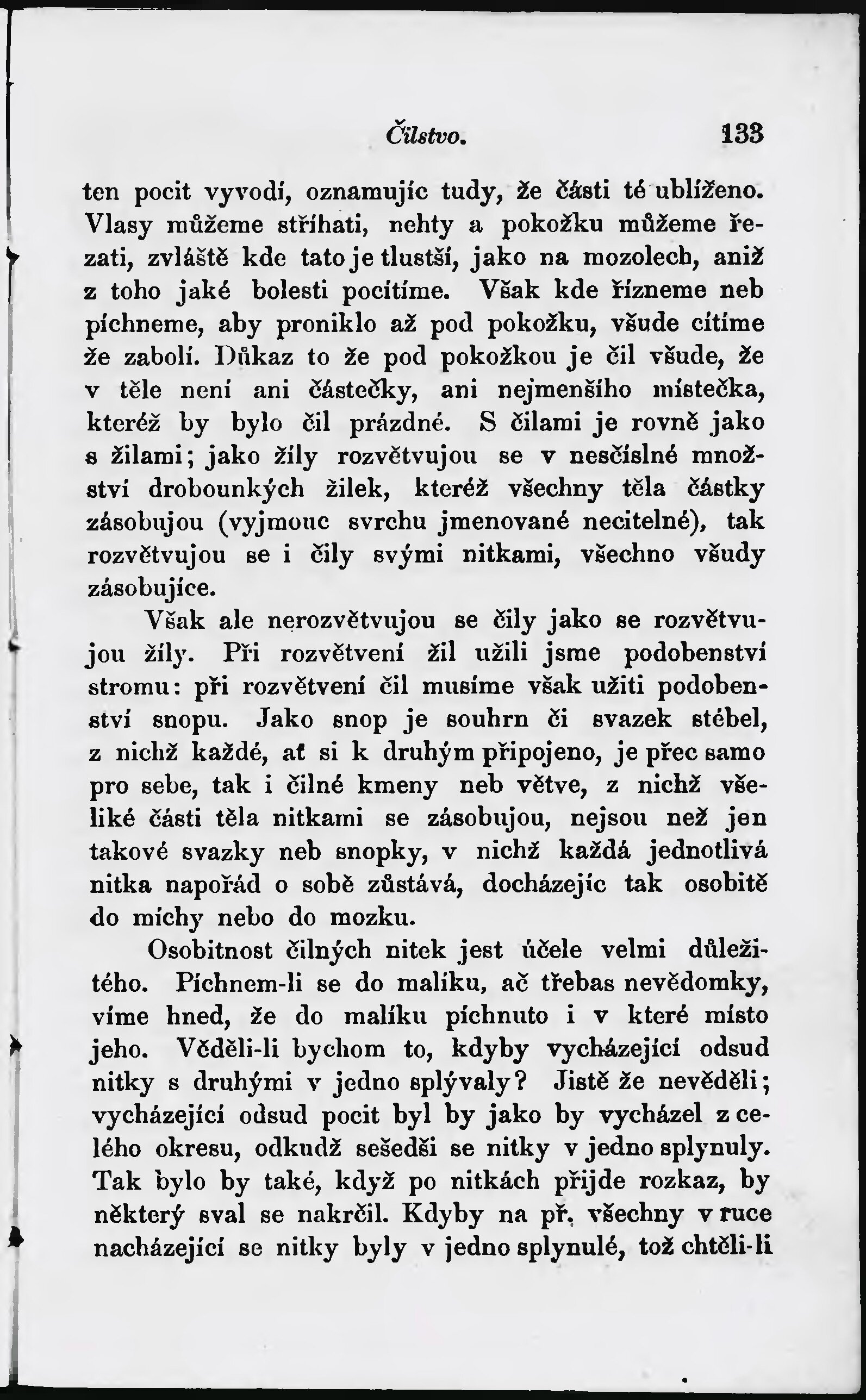 Čilstvo. 133

ten pocit vyvodí, oznamujíc tudy, že části té ublíženo. Vlasy můžeme stříhati, nehty a pokožku můžeme řezati, zvláště kde tato je tlustší, jako na mozolech, aniž z toho jaké bolesti pocítíme. Však kde řízneme neb píchneme, aby proniklo až pod pokožku, všude cítíme že zabolí. Důkaz to že pod pokožkou je čil všude, že v těle není ani částečky, ani nejmenšího místečka, kteréž by bylo čil prázdné. S čilami je rovně jako s žilami; jako žíly rozvětvujou se v nesčíslné množství drobounkých žilek, kteréž všechny těla částky zásobujou (vyjmouc svrchu jmenované necitelné), tak rozvětvujou se i čily svými nitkami, všechno všudy zásobujíce.

Však ale nerozvětvujou se čily jako se rozvětvujou žíly. Při rozvětvení žil užili jsme podobenství stromu: při rozvětvení čil musíme však užiti podobenství snopu. Jako snop je souhrn či svazek stébel, z nichž každé, ať si k druhým připojeno, je přec samo pro sebe, tak i čilné kmeny neb větve, z nichž všeliké části těla nitkami se zásobujou, nejsou než jen takové svazky neb snopky, v nichž každá jednotlivá nitka napořád o sobě zůstává, docházejíc tak osobitě do míchy nebo do mozku.

Osobitnost čilných nitek jest účele velmi důležitého. Píchnem-li se do malíku, ač třebas nevědomky, víme hned, že do malíku píchnuto i v které místo jeho. Věděli-li bychom to, kdyby vycházející odsud nitky s druhými v jedno splývaly? Jistě že nevěděli; vycházející odsud pocit byl by jako by vycházel z celého okresu, odkudž sešedši se nitky v jedno splynuly. Tak bylo by také, když po nitkách přijde rozkaz, by některý sval se nakrčil. Kdyby na př. všechny v ruce nacházející se nitky byly v jedno splynulé, tož chtěli-li